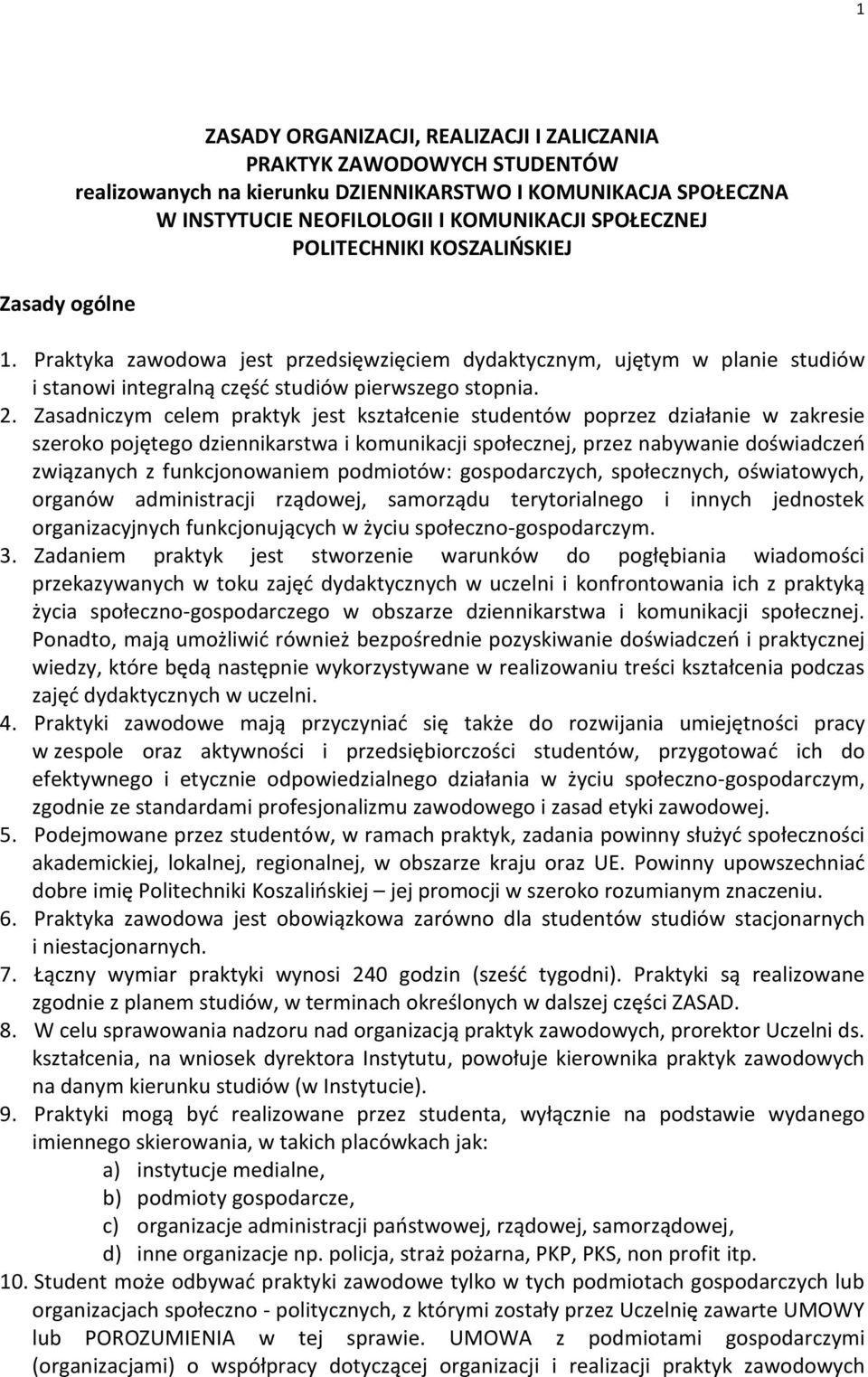 1

ZASADY ORGANIZACJI, REALIZACJI I ZALICZANIA
PRAKTYK ZAWODOWYCH STUDENTÓW
realizowanych na kierunku DZIENNIKARSTWO I KOMUNIKACJA SPOŁECZNA
W INSTYTUCIE NEOFILOLOGII I KOMUNIKACJI SPOŁECZNEJ
POLITECHNIKI KOSZALIŃSKIEJ

Zasady ogólne

1. Praktyka zawodowa jest przedsięwzięciem dydaktycznym, ujętym w planie studiów i stanowi integralną część studiów pierwszego stopnia.
2. Zasadniczym celem praktyk jest kształcenie studentów poprzez działanie w zakresie szeroko pojętego dziennikarstwa i komunikacji społecznej, przez nabywanie doświadczeń związanych z funkcjonowaniem podmiotów: gospodarczych, społecznych, oświatowych, organów administracji rządowej, samorządu terytorialnego i innych jednostek organizacyjnych funkcjonujących w życiu społeczno-gospodarczym.
3. Zadaniem praktyk jest stworzenie warunków do pogłębiania wiadomości przekazywanych w toku zajęć dydaktycznych w uczelni i konfrontowania ich z praktyką życia społeczno-gospodarczego w obszarze dziennikarstwa i komunikacji społecznej. Ponadto, mają umożliwić również bezpośrednie pozyskiwanie doświadczeń i praktycznej wiedzy, które będą następnie wykorzystywane w realizowaniu treści kształcenia podczas zajęć dydaktycznych w uczelni.
4. Praktyki zawodowe mają przyczyniać się także do rozwijania umiejętności pracy w zespole oraz aktywności i przedsiębiorczości studentów, przygotować ich do efektywnego i etycznie odpowiedzialnego działania w życiu społeczno-gospodarczym, zgodnie ze standardami profesjonalizmu zawodowego i zasad etyki zawodowej.
5. Podejmowane przez studentów, w ramach praktyk, zadania powinny służyć społeczności akademickiej, lokalnej, regionalnej, w obszarze kraju oraz UE. Powinny upowszechniać dobre imię Politechniki Koszalińskiej – jej promocji w szeroko rozumianym znaczeniu.
6. Praktyka zawodowa jest obowiązkowa zarówno dla studentów studiów stacjonarnych i niestacjonarnych.
7. Łączny wymiar praktyki wynosi 240 godzin (sześć tygodni). Praktyki są realizowane zgodnie z planem studiów, w terminach określonych w dalszej części ZASAD.
8. W celu sprawowania nadzoru nad organizacją praktyk zawodowych, prorektor Uczelni ds. kształcenia, na wniosek dyrektora Instytutu, powołuje kierownika praktyk zawodowych na danym kierunku studiów (w Instytucie).
9. Praktyki mogą być realizowane przez studenta, wyłącznie na podstawie wydanego imiennego skierowania, w takich placówkach jak:
a) instytucje medialne,
b) podmioty gospodarcze,
c) organizacje administracji państwowej, rządowej, samorządowej,
d) inne organizacje np. policja, straż pożarna, PKP, PKS, non profit itp.
10. Student może odbywać praktyki zawodowe tylko w tych podmiotach gospodarczych lub organizacjach społeczno - politycznych, z którymi zostały przez Uczelnię zawarte UMOWY lub POROZUMIENIA w tej sprawie. UMOWA z podmiotami gospodarczymi (organizacjami) o współpracy dotyczącej organizacji i realizacji praktyk zawodowych